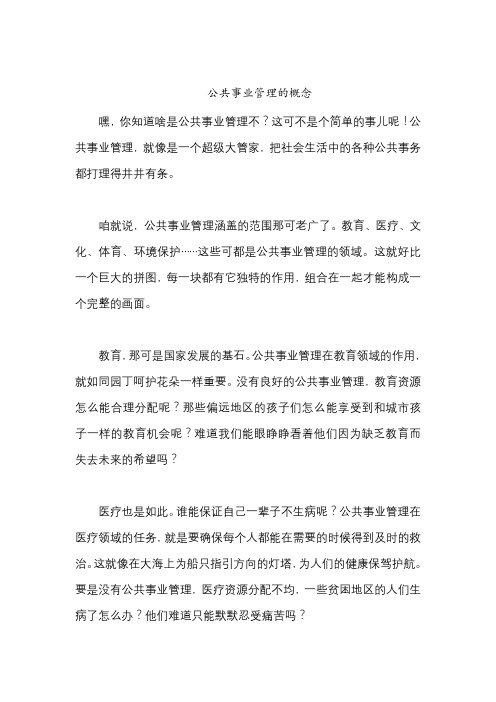 公共事业管理的概念

嘿，你知道啥是公共事业管理不？这可不是个简单的事儿呢！公共事业管理，就像是一个超级大管家，把社会生活中的各种公共事务都打理得井井有条。

咱就说，公共事业管理涵盖的范围那可老广了。教育、医疗、文化、体育、环境保护……这些可都是公共事业管理的领域。这就好比一个巨大的拼图，每一块都有它独特的作用，组合在一起才能构成一个完整的画面。

教育，那可是国家发展的基石。公共事业管理在教育领域的作用，就如同园丁呵护花朵一样重要。没有良好的公共事业管理，教育资源怎么能合理分配呢？那些偏远地区的孩子们怎么能享受到和城市孩子一样的教育机会呢？难道我们能眼睁睁看着他们因为缺乏教育而失去未来的希望吗？

医疗也是如此。谁能保证自己一辈子不生病呢？公共事业管理在医疗领域的任务，就是要确保每个人都能在需要的时候得到及时的救治。这就像在大海上为船只指引方向的灯塔，为人们的健康保驾护航。要是没有公共事业管理，医疗资源分配不均，一些贫困地区的人们生病了怎么办？他们难道只能默默忍受痛苦吗？